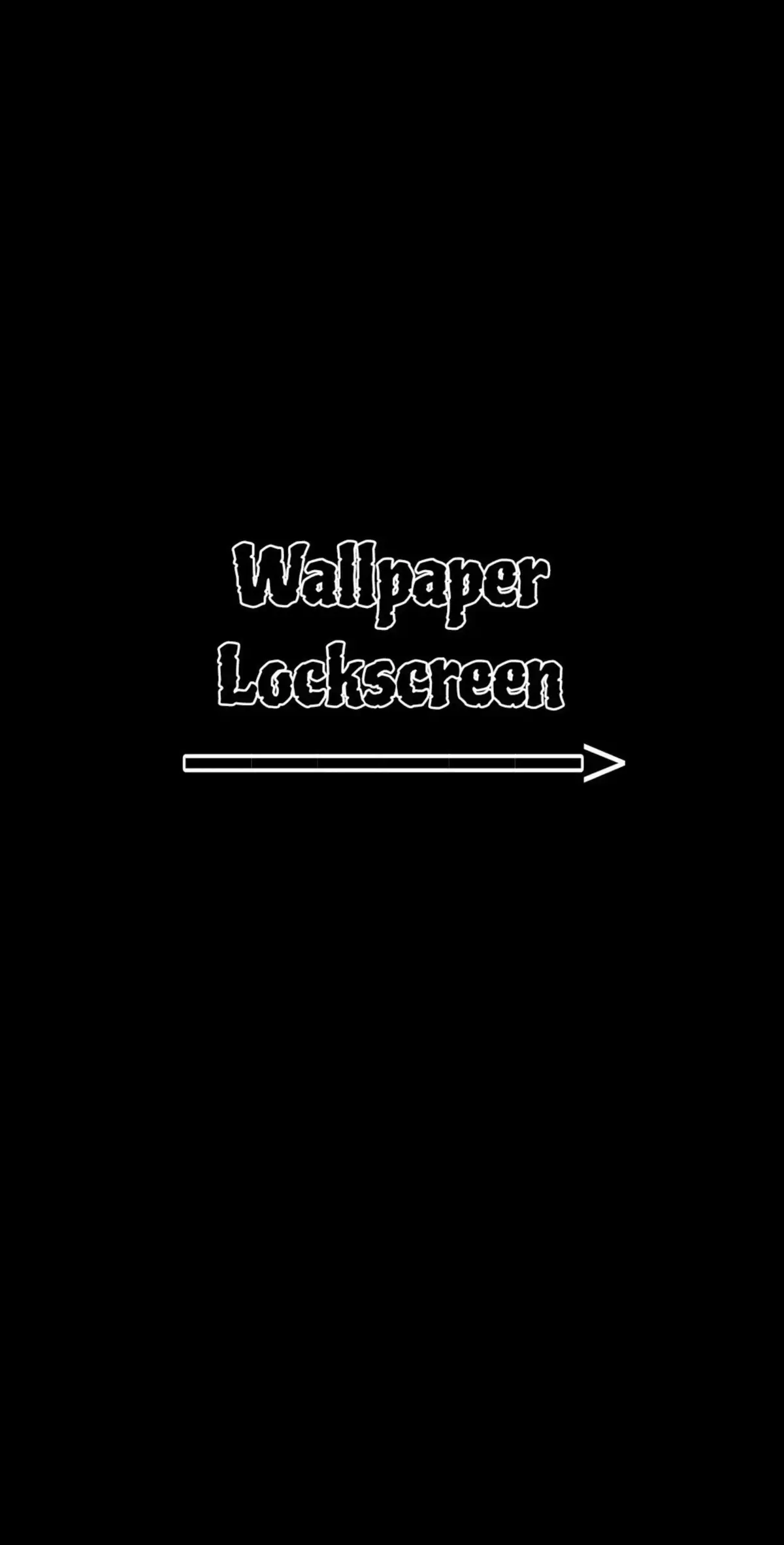 Wallpaper
Lockscreen